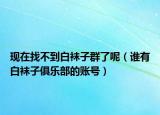 现在找不到白袜子群了呢（谁有白袜子俱乐部的账号）